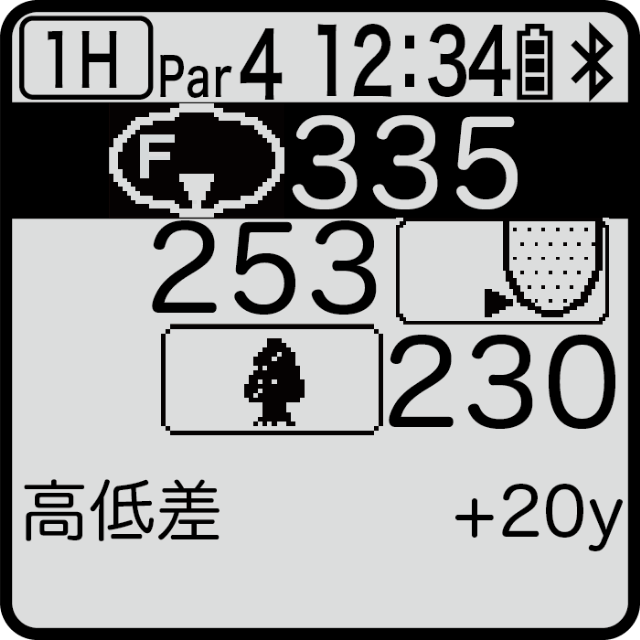 1H Par 4 12:34

F 335

253

230

高低差 +20y